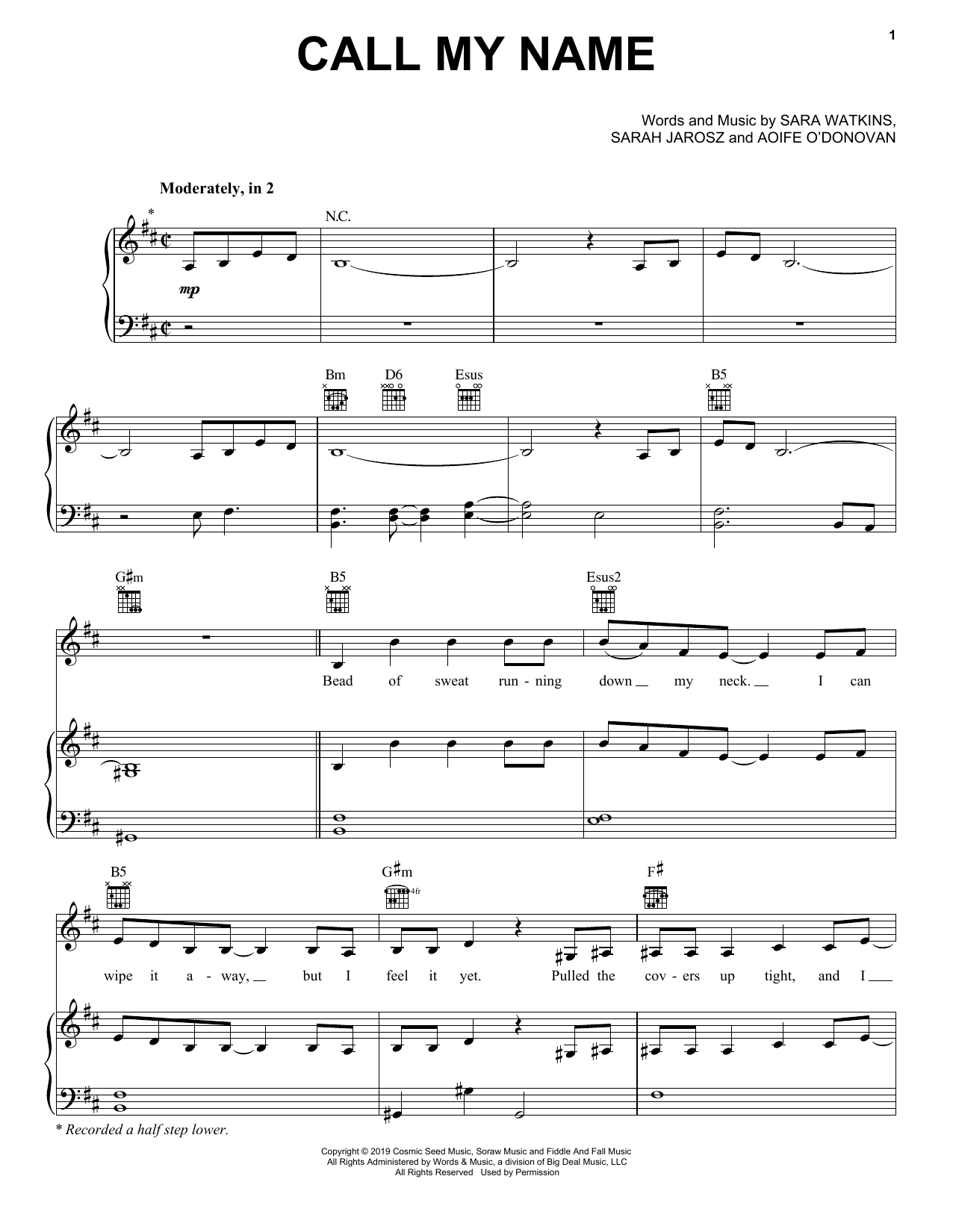 1

CALL MY NAME

Words and Music by SARA WATKINS,
SARAH JAROSZ and AOIFE O'DONOVAN

Moderately, in 2

*

N.C.

mp

Bm D6 Esus B5

G♯m B5 Esus2

Bead of sweat run - ning down my neck. I can

B5 G♯m F♯

4fr

wipe it a - way, but I feel it yet. Pulled the cov - ers up tight, and I

* Recorded a half step lower.

Copyright © 2019 Cosmic Seed Music, Soraw Music and Fiddle And Fall Music
All Rights Administered by Words & Music, a division of Big Deal Music, LLC
All Rights Reserved Used by Permission